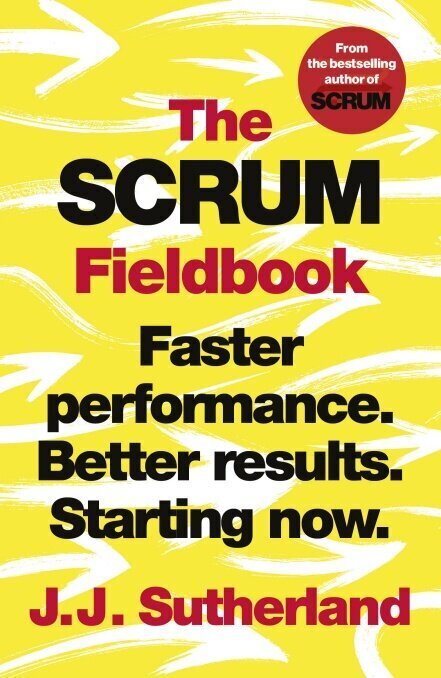 From the bestselling author of SCRUM

The SCRUM Fieldbook

Faster performance. Better results. Starting now.

J.J. Sutherland